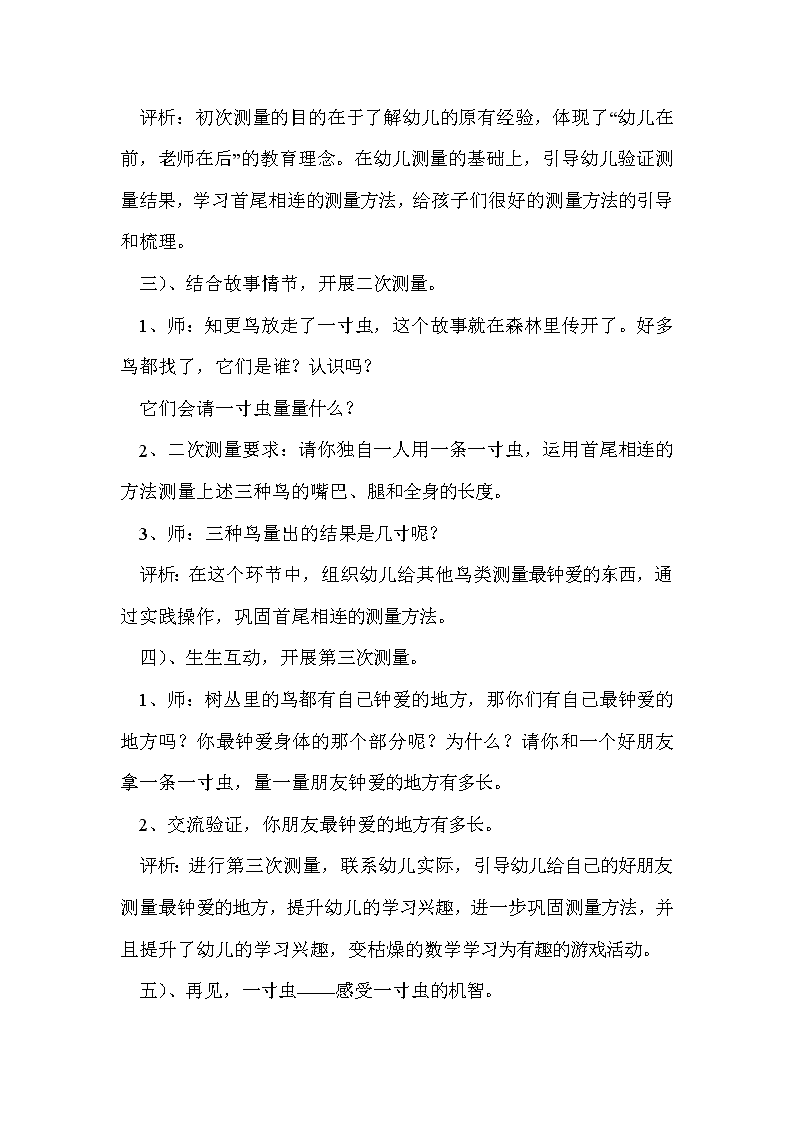 评析：初次测量的目的在于了解幼儿的原有经验，体现了“幼儿在前，老师在后”的教育理念。在幼儿测量的基础上，引导幼儿验证测量结果，学习首尾相连的测量方法，给孩子们很好的测量方法的引导和梳理。

三）、结合故事情节，开展二次测量。

1、师：知更鸟放走了一寸虫，这个故事就在森林里传开了。好多鸟都找了，它们是谁？认识吗？

它们会请一寸虫量量什么？

2、二次测量要求：请你独自一人用一条一寸虫，运用首尾相连的方法测量上述三种鸟的嘴巴、腿和全身的长度。

3、师：三种鸟量出的结果是几寸呢？

评析：在这个环节中，组织幼儿给其他鸟类测量最钟爱的东西，通过实践操作，巩固首尾相连的测量方法。

四）、生生互动，开展第三次测量。

1、师：树丛里的鸟都有自己钟爱的地方，那你们有自己最钟爱的地方吗？你最钟爱身体的那个部分呢？为什么？请你和一个好朋友拿一条一寸虫，量一量朋友钟爱的地方有多长。

2、交流验证，你朋友最钟爱的地方有多长。

评析：进行第三次测量，联系幼儿实际，引导幼儿给自己的好朋友测量最钟爱的地方，提升幼儿的学习兴趣，进一步巩固测量方法，并且提升了幼儿的学习兴趣，变枯燥的数学学习为有趣的游戏活动。

五）、再见，一寸虫——感受一寸虫的机智。